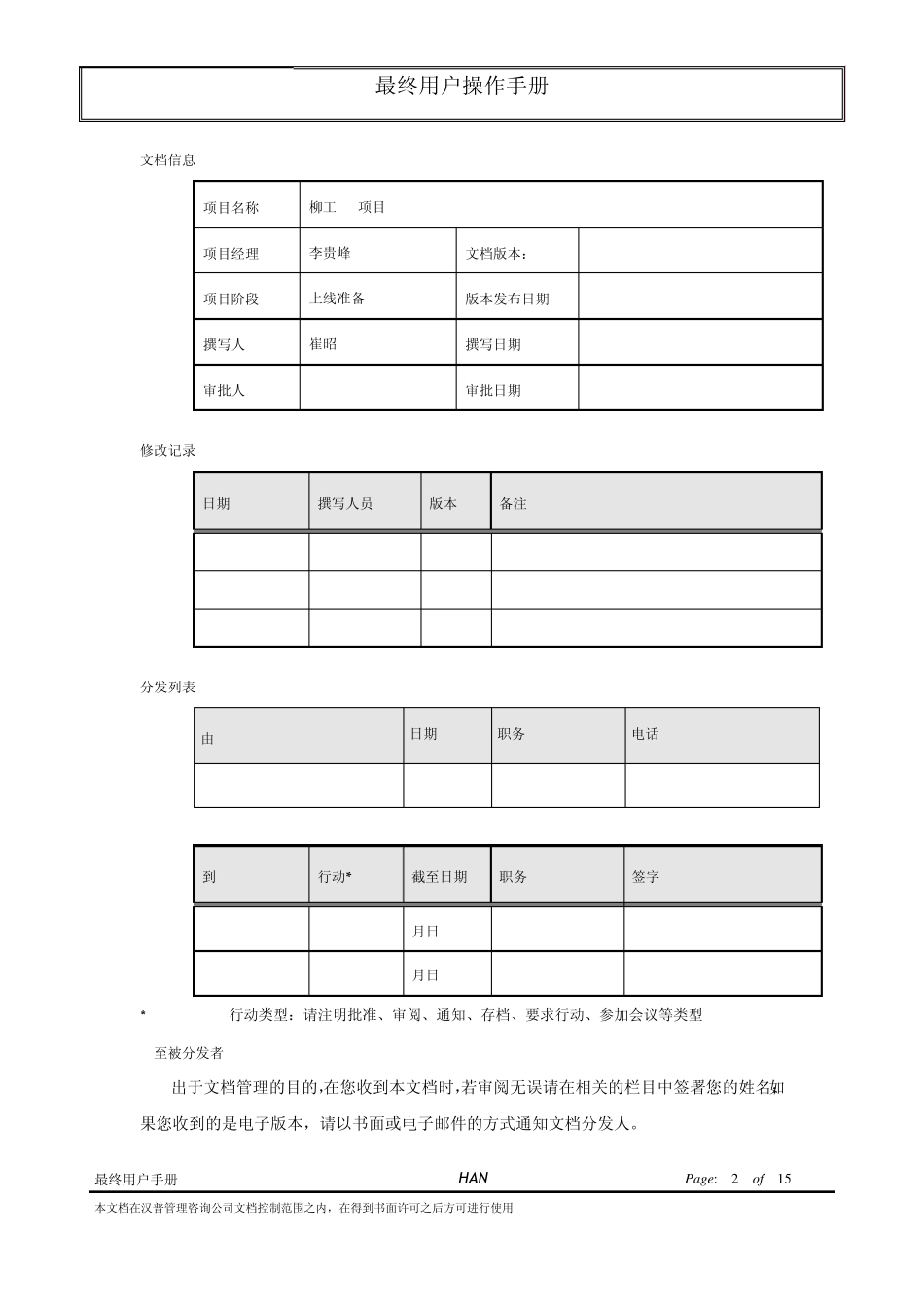 最终用户操作手册

文档信息

| 项目名称 | 柳工　项目 | | |
|---|---|---|---|
| 项目经理 | 李贵峰 | 文档版本： | |
| 项目阶段 | 上线准备 | 版本发布日期 | |
| 撰写人 | 崔昭 | 撰写日期 | |
| 审批人 | | 审批日期 | |

修改记录

| 日期 | 撰写人员 | 版本 | 备注 |
|---|---|---|---|
| | | | |
| | | | |
| | | | |

分发列表

| 由 | 日期 | 职务 | 电话 |
|---|---|---|---|
| | | | |

| 到 | 行动* | 截至日期 | 职务 | 签字 |
|---|---|---|---|---|
| | | 月日 | | |
| | | 月日 | | |

*　行动类型：请注明批准、审阅、通知、存档、要求行动、参加会议等类型

至被分发者

出于文档管理的目的,在您收到本文档时,若审阅无误请在相关的栏目中签署您的姓名如果您收到的是电子版本，请以书面或电子邮件的方式通知文档分发人。

最终用户手册　HAN　Page: 2 of 15

本文档在汉普管理咨询公司文档控制范围之内，在得到书面许可之后方可进行使用